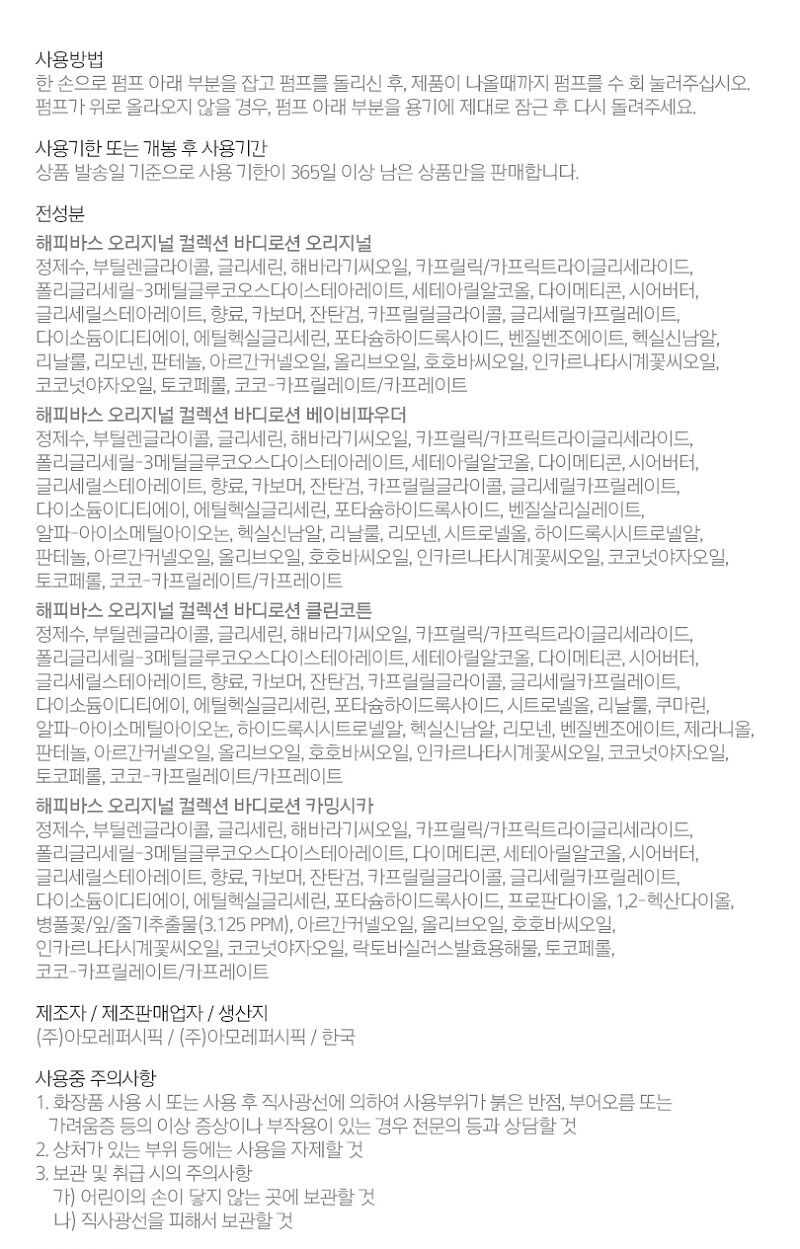 사용방법
한 손으로 펌프 아래 부분을 잡고 펌프를 돌리신 후, 제품이 나올때까지 펌프를 수 회 눌러주십시오.
펌프가 위로 올라오지 않을 경우, 펌프 아래 부분을 용기에 제대로 잠근 후 다시 돌려주세요.

사용기한 또는 개봉 후 사용기간
상품 발송일 기준으로 사용 기한이 365일 이상 남은 상품만을 판매합니다.

전성분
해피바스 오리지널 컬렉션 바디로션 오리지널
정제수, 부틸렌글라이콜, 글리세린, 해바라기씨오일, 카프릴릭/카프릭트라이글리세라이드, 폴리글리세릴-3메틸글루코오스다이스테아레이트, 세테아릴알코올, 다이메티콘, 시어버터, 글리세릴스테아레이트, 향료, 카보머, 잔탄검, 카프릴릴글라이콜, 글리세릴카프릴레이트, 다이소듐이디티에이, 에틸헥실글리세린, 포타슘하이드록사이드, 벤질벤조에이트, 헥실신남알, 리날룰, 리모넨, 판테놀, 아르간커넬오일, 올리브오일, 호호바씨오일, 인카르나타시계꽃씨오일, 코코넛야자오일, 토코페롤, 코코-카프릴레이트/카프레이트

해피바스 오리지널 컬렉션 바디로션 베이비파우더
정제수, 부틸렌글라이콜, 글리세린, 해바라기씨오일, 카프릴릭/카프릭트라이글리세라이드, 폴리글리세릴-3메틸글루코오스다이스테아레이트, 세테아릴알코올, 다이메티콘, 시어버터, 글리세릴스테아레이트, 향료, 카보머, 잔탄검, 카프릴릴글라이콜, 글리세릴카프릴레이트, 다이소듐이디티에이, 에틸헥실글리세린, 포타슘하이드록사이드, 벤질살리실레이트, 알파-아이소메틸아이오논, 헥실신남알, 리날룰, 리모넨, 시트로넬올, 하이드록시시트로넬알, 판테놀, 아르간커넬오일, 올리브오일, 호호바씨오일, 인카르나타시계꽃씨오일, 코코넛야자오일, 토코페롤, 코코-카프릴레이트/카프레이트

해피바스 오리지널 컬렉션 바디로션 클린코튼
정제수, 부틸렌글라이콜, 글리세린, 해바라기씨오일, 카프릴릭/카프릭트라이글리세라이드, 폴리글리세릴-3메틸글루코오스다이스테아레이트, 세테아릴알코올, 다이메티콘, 시어버터, 글리세릴스테아레이트, 향료, 카보머, 잔탄검, 카프릴릴글라이콜, 글리세릴카프릴레이트, 다이소듐이디티에이, 에틸헥실글리세린, 포타슘하이드록사이드, 시트로넬올, 리날룰, 쿠마린, 알파-아이소메틸아이오논, 하이드록시시트로넬알, 헥실신남알, 리모넨, 벤질벤조에이트, 제라니올, 판테놀, 아르간커넬오일, 올리브오일, 호호바씨오일, 인카르나타시계꽃씨오일, 코코넛야자오일, 토코페롤, 코코-카프릴레이트/카프레이트

해피바스 오리지널 컬렉션 바디로션 카밍시카
정제수, 부틸렌글라이콜, 글리세린, 해바라기씨오일, 카프릴릭/카프릭트라이글리세라이드, 폴리글리세릴-3메틸글루코오스다이스테아레이트, 다이메티콘, 세테아릴알코올, 시어버터, 글리세릴스테아레이트, 향료, 카보머, 잔탄검, 카프릴릴글라이콜, 글리세릴카프릴레이트, 다이소듐이디티에이, 에틸헥실글리세린, 포타슘하이드록사이드, 프로판다이올, 1,2-헥산다이올, 병풀꽃/잎/줄기추출물(3.125 PPM), 아르간커넬오일, 올리브오일, 호호바씨오일, 인카르나타시계꽃씨오일, 코코넛야자오일, 락토바실러스발효용해물, 토코페롤, 코코-카프릴레이트/카프레이트

제조자 / 제조판매업자 / 생산지
(주)아모레퍼시픽 / (주)아모레퍼시픽 / 한국

사용중 주의사항
1. 화장품 사용 시 또는 사용 후 직사광선에 의하여 사용부위가 붉은 반점, 부어오름 또는 가려움증 등의 이상 증상이나 부작용이 있는 경우 전문의 등과 상담할 것
2. 상처가 있는 부위 등에는 사용을 자제할 것
3. 보관 및 취급 시의 주의사항
가) 어린이의 손이 닿지 않는 곳에 보관할 것
나) 직사광선을 피해서 보관할 것